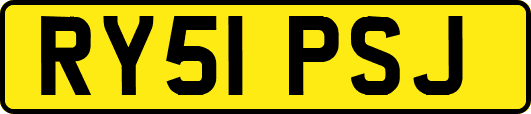 RY51 PSJ